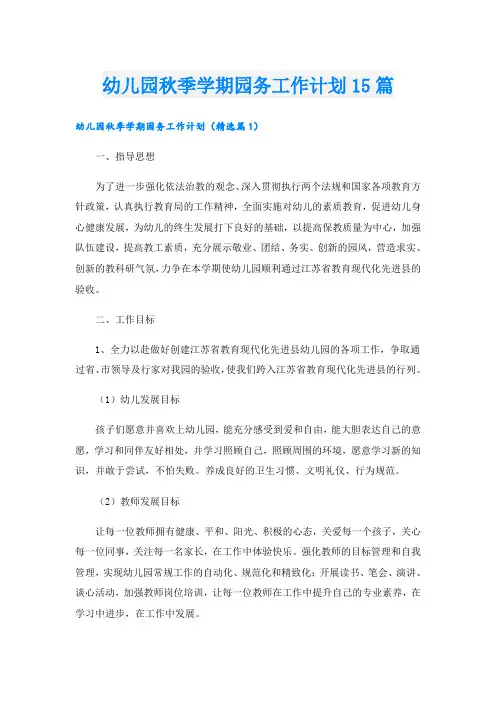 幼儿园秋季学期园务工作计划15篇

幼儿园秋季学期园务工作计划（精选篇1）

一、指导思想

为了进一步强化依法治教的观念、深入贯彻执行两个法规和国家各项教育方针政策，认真执行教育局的工作精神，全面实施对幼儿的素质教育，促进幼儿身心健康发展，为幼儿的终生发展打下良好的基础，以提高保教质量为中心，加强队伍建设，提高教工素质，充分展示敬业、团结、务实、创新的园风，营造求实、创新的教科研气氛，力争在本学期使幼儿园顺利通过江苏省教育现代化先进县的验收。

二、工作目标

1、全力以赴做好创建江苏省教育现代化先进县幼儿园的各项工作，争取通过省、市领导及行家对我园的验收，使我们跨入江苏省教育现代化先进县的行列。

（1）幼儿发展目标

孩子们愿意并喜欢上幼儿园，能充分感受到爱和自由，能大胆表达自己的意愿，学习和同伴友好相处，并学习照顾自己，照顾周围的环境，愿意学习新的知识，并敢于尝试，不怕失败。养成良好的卫生习惯、文明礼仪、行为规范。

（2）教师发展目标

让每一位教师拥有健康、平和、阳光、积极的心态，关爱每一个孩子，关心每一位同事，关注每一名家长，在工作中体验快乐。强化教师的目标管理和自我管理，实现幼儿园常规工作的自动化、规范化和精致化；开展读书、笔会、演讲、谈心活动，加强教师岗位培训，让每一位教师在工作中提升自己的专业素养，在学习中进步，在工作中发展。